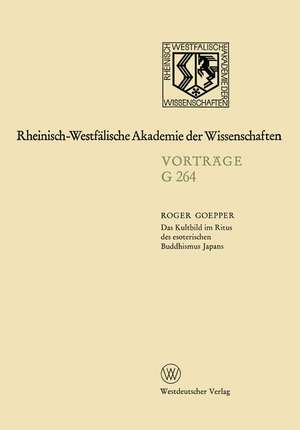 RHEINISCH WESTFÄLISCHE AKADEMIE DER WISSENSCHAFTEN

Rheinisch-Westfälische Akademie der Wissenschaften

VORTRÄGE
G 264

ROGER GOEPPER
Das Kultbild im Ritus des esoterischen Buddhismus Japans

W

Westdeutscher Verlag